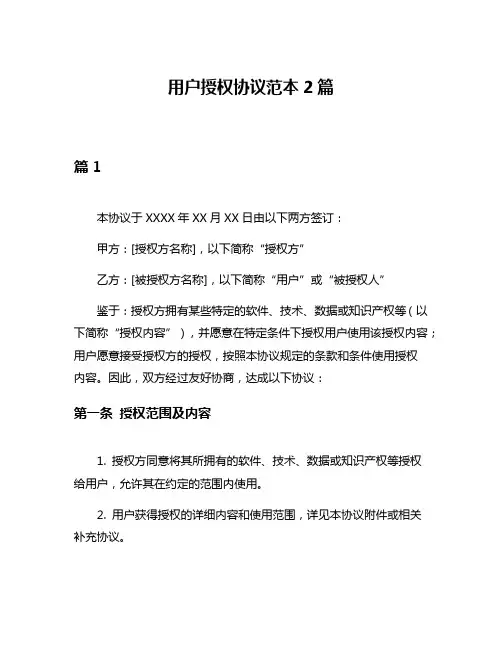 用户授权协议范本 2 篇

篇 1

本协议于 XXXX 年 XX 月 XX 日由以下两方签订：

甲方：[授权方名称]，以下简称“授权方”

乙方：[被授权方名称]，以下简称“用户”或“被授权人”

鉴于：授权方拥有某些特定的软件、技术、数据或知识产权等（以下简称“授权内容”），并愿意在特定条件下授权用户使用该授权内容；用户愿意接受授权方的授权，按照本协议规定的条款和条件使用授权内容。因此，双方经过友好协商，达成以下协议：

第一条 授权范围及内容

1. 授权方同意将其所拥有的软件、技术、数据或知识产权等授权给用户，允许其在约定的范围内使用。

2. 用户获得授权的详细内容和使用范围，详见本协议附件或相关补充协议。